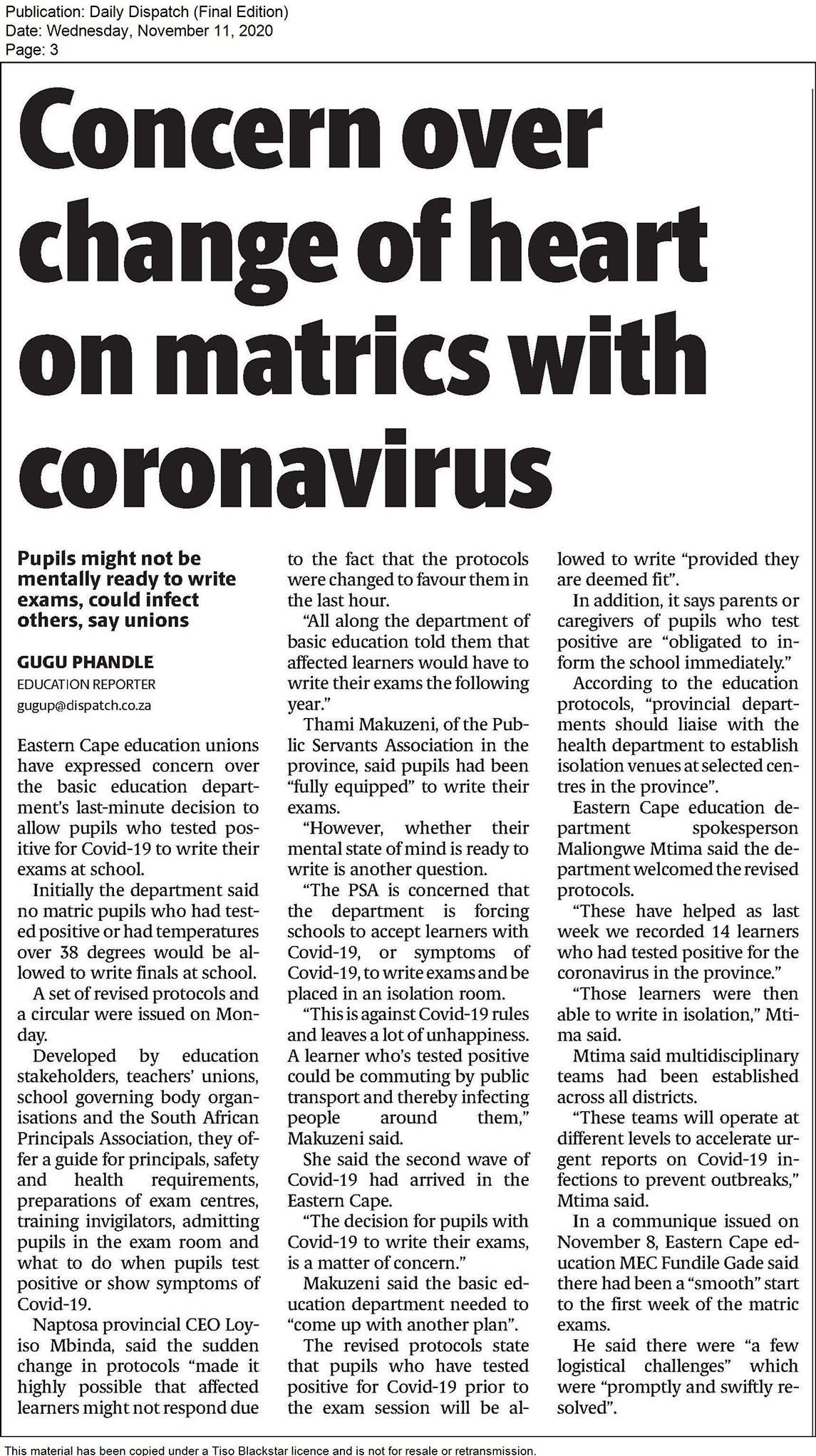 Publication: Daily Dispatch (Final Edition)
Date: Wednesday, November 11, 2020
Page: 3

Concern over change of heart on matrics with coronavirus

Pupils might not be mentally ready to write exams, could infect others, say unions

GUGU PHANDLE
EDUCATION REPORTER
gugup@dispatch.co.za

Eastern Cape education unions have expressed concern over the basic education department's last-minute decision to allow pupils who tested positive for Covid-19 to write their exams at school.

Initially the department said no matric pupils who had tested positive or had temperatures over 38 degrees would be allowed to write finals at school.

A set of revised protocols and a circular were issued on Monday.

Developed by education stakeholders, teachers' unions, school governing body organisations and the South African Principals Association, they offer a guide for principals, safety and health requirements, preparations of exam centres, training invigilators, admitting pupils in the exam room and what to do when pupils test positive or show symptoms of Covid-19.

Naptosa provincial CEO Loyiso Mbinda, said the sudden change in protocols "made it highly possible that affected learners might not respond due to the fact that the protocols were changed to favour them in the last hour.

"All along the department of basic education told them that affected learners would have to write their exams the following year."

Thami Makuzeni, of the Public Servants Association in the province, said pupils had been "fully equipped" to write their exams.

"However, whether their mental state of mind is ready to write is another question.

"The PSA is concerned that the department is forcing schools to accept learners with Covid-19, or symptoms of Covid-19, to write exams and be placed in an isolation room.

"This is against Covid-19 rules and leaves a lot of unhappiness. A learner who's tested positive could be commuting by public transport and thereby infecting people around them," Makuzeni said.

She said the second wave of Covid-19 had arrived in the Eastern Cape.

"The decision for pupils with Covid-19 to write their exams, is a matter of concern."

Makuzeni said the basic education department needed to "come up with another plan".

The revised protocols state that pupils who have tested positive for Covid-19 prior to the exam session will be allowed to write "provided they are deemed fit".

In addition, it says parents or caregivers of pupils who test positive are "obligated to inform the school immediately."

According to the education protocols, "provincial departments should liaise with the health department to establish isolation venues at selected centres in the province".

Eastern Cape education department spokesperson Maliongwe Mtima said the department welcomed the revised protocols.

"These have helped as last week we recorded 14 learners who had tested positive for the coronavirus in the province."

"Those learners were then able to write in isolation," Mtima said.

Mtima said multidisciplinary teams had been established across all districts.

"These teams will operate at different levels to accelerate urgent reports on Covid-19 infections to prevent outbreaks," Mtima said.

In a communique issued on November 8, Eastern Cape education MEC Fundile Gade said there had been a "smooth" start to the first week of the matric exams.

He said there were "a few logistical challenges" which were "promptly and swiftly resolved".

This material has been copied under a Tiso Blackstar licence and is not for resale or retransmission.